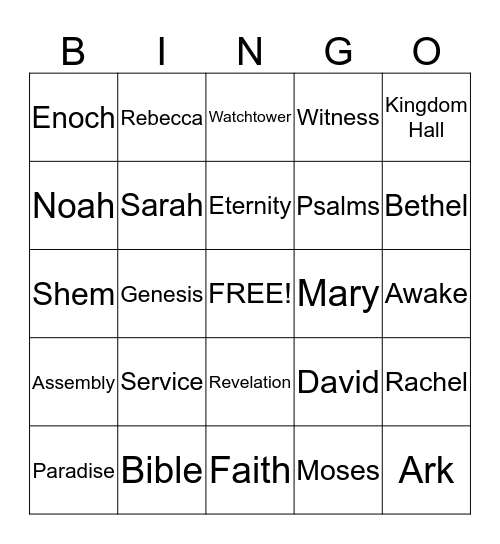 | B | I | N | G | O |
|---|---|---|---|---|
| Enoch | Rebecca | Watchtower | Witness | Kingdom Hall |
| Noah | Sarah | Eternity | Psalms | Bethel |
| Shem | Genesis | FREE! | Mary | Awake |
| Assembly | Service | Revelation | David | Rachel |
| Paradise | Bible | Faith | Moses | Ark |